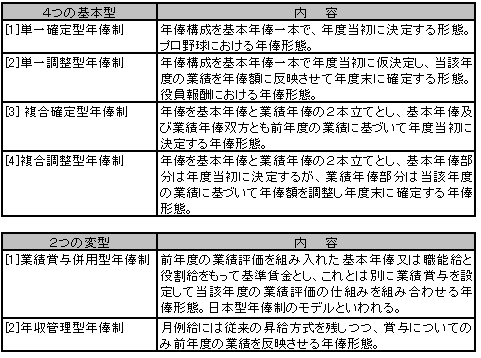 | 4つの基本型 | 内　容 |
|---|---|
| [1]単一確定型年俸制 | 年俸構成を基本年俸一本で、年度当初に決定する形態。プロ野球における年俸形態。 |
| [2]単一調整型年俸制 | 年俸構成を基本年俸一本で年度当初に仮決定し、当該年度の業績を年俸額に反映させて年度末に確定する形態。役員報酬における年俸形態。 |
| [3] 複合確定型年俸制 | 年俸を基本年俸と業績年俸の２本立てとし、基本年俸及び業績年俸双方とも前年度の業績に基づいて年度当初に決定する年俸形態。 |
| [4]複合調整型年俸制 | 年俸を基本年俸と業績年俸の２本立てとし、基本年俸部分は年度当初に決定するが、業績年俸部分は当該年度の業績に基づいて年俸額を調整し年度末に確定する年俸形態。 |

| 2つの変型 | 内　容 |
|---|---|
| [1]業績賞与併用型年俸制 | 前年度の業績評価を組み入れた基本年俸又は職能給と役割給をもって基準賃金とし、これとは別に業績賞与を設定して当該年度の業績評価の仕組みを組み合わせる年俸形態。日本型年俸制のモデルといわれる。 |
| [2]年収管理型年俸制 | 月例給には従来の昇給方式を残しつつ、賞与についてのみ前年度の業績を反映させる年俸形態。 |